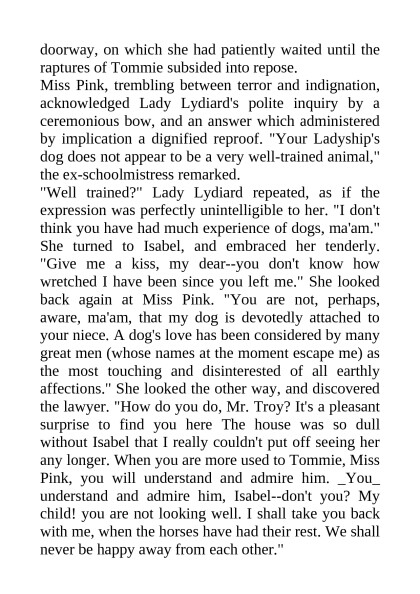 doorway, on which she had patiently waited until the raptures of Tommie subsided into repose.
Miss Pink, trembling between terror and indignation, acknowledged Lady Lydiard's polite inquiry by a ceremonious bow, and an answer which administered by implication a dignified reproof. "Your Ladyship's dog does not appear to be a very well-trained animal," the ex-schoolmistress remarked.
"Well trained?" Lady Lydiard repeated, as if the expression was perfectly unintelligible to her. "I don't think you have had much experience of dogs, ma'am." She turned to Isabel, and embraced her tenderly. "Give me a kiss, my dear--you don't know how wretched I have been since you left me." She looked back again at Miss Pink. "You are not, perhaps, aware, ma'am, that my dog is devotedly attached to your niece. A dog's love has been considered by many great men (whose names at the moment escape me) as the most touching and disinterested of all earthly affections." She looked the other way, and discovered the lawyer. "How do you do, Mr. Troy? It's a pleasant surprise to find you here The house was so dull without Isabel that I really couldn't put off seeing her any longer. When you are more used to Tommie, Miss Pink, you will understand and admire him. _You_ understand and admire him, Isabel--don't you? My child! you are not looking well. I shall take you back with me, when the horses have had their rest. We shall never be happy away from each other."